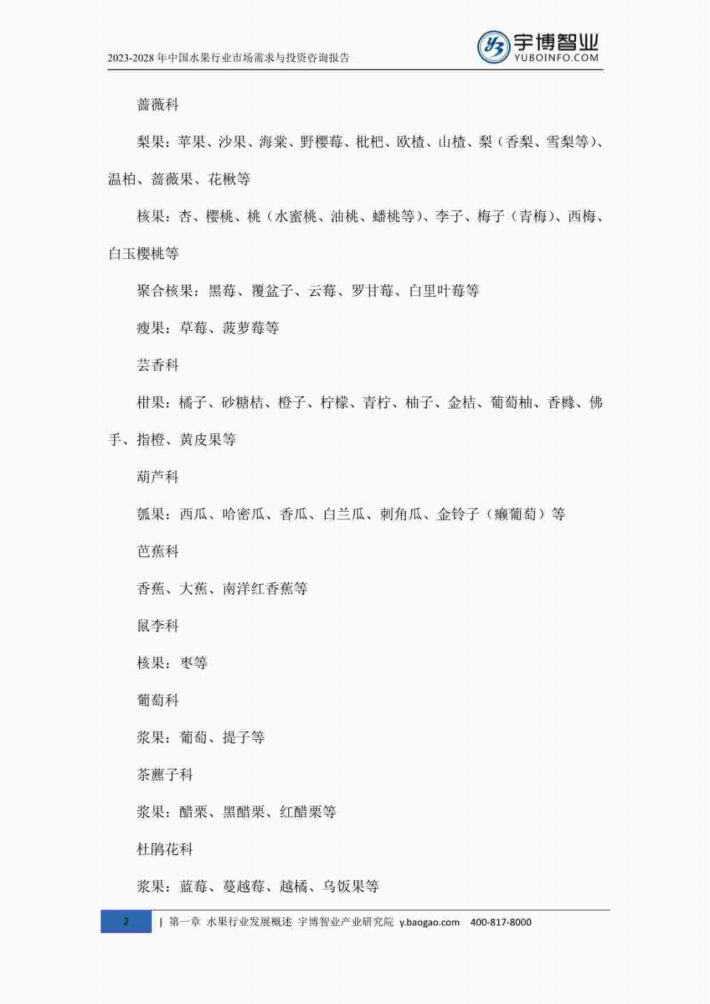 2023-2028 年中国水果行业市场需求与投资咨询报告

宇博智业
YUBOINFO.COM

蔷薇科

梨果：苹果、沙果、海棠、野樱莓、枇杷、欧楂、山楂、梨（香梨、雪梨等）、温柏、蔷薇果、花楸等

核果：杏、樱桃、桃（水蜜桃、油桃、蟠桃等）、李子、梅子（青梅）、西梅、白玉樱桃等

聚合核果：黑莓、覆盆子、云莓、罗甘莓、白里叶莓等

瘦果：草莓、菠萝莓等

芸香科

柑果：橘子、砂糖桔、橙子、柠檬、青柠、柚子、金桔、葡萄柚、香橼、佛手、指橙、黄皮果等

葫芦科

瓠果：西瓜、哈密瓜、香瓜、白兰瓜、刺角瓜、金铃子（癞葡萄）等

芭蕉科

香蕉、大蕉、南洋红香蕉等

鼠李科

核果：枣等

葡萄科

浆果：葡萄、提子等

茶藨子科

浆果：醋栗、黑醋栗、红醋栗等

杜鹃花科

浆果：蓝莓、蔓越莓、越橘、乌饭果等

2 | 第一章 水果行业发展概述 宇博智业产业研究院 y.baogao.com 400-817-8000